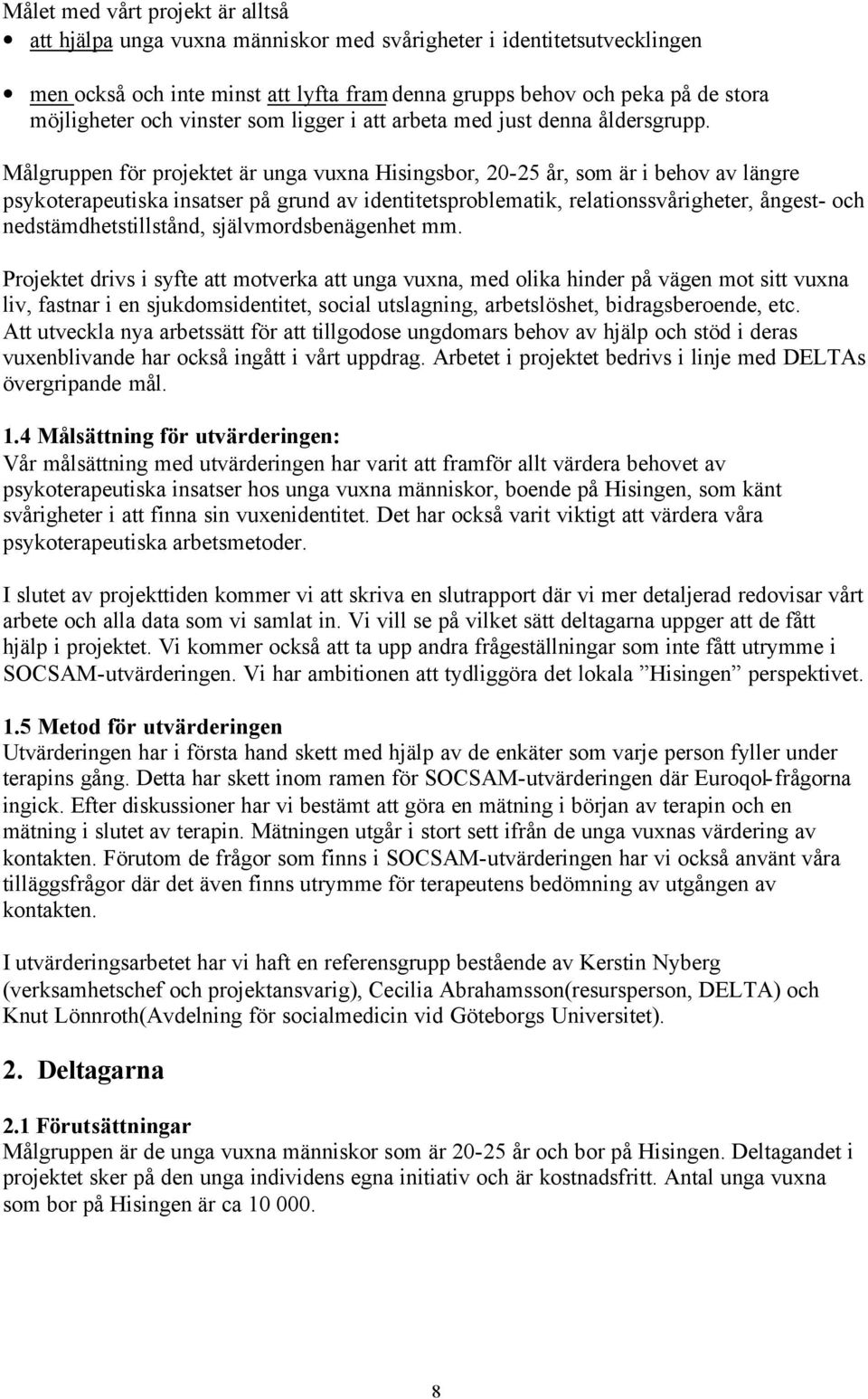 Målet med vårt projekt är alltså

• att hjälpa unga vuxna människor med svårigheter i identitetsutvecklingen

• men också och inte minst att lyfta fram denna grupps behov och peka på de stora möjligheter och vinster som ligger i att arbeta med just denna åldersgrupp.

Målgruppen för projektet är unga vuxna Hisingsbor, 20-25 år, som är i behov av längre psykoterapeutiska insatser på grund av identitetsproblematik, relationssvårigheter, ångest- och nedstämdhetstillstånd, självmordsbenägenhet mm.

Projektet drivs i syfte att motverka att unga vuxna, med olika hinder på vägen mot sitt vuxna liv, fastnar i en sjukdomsidentitet, social utslagning, arbetslöshet, bidragsberoende, etc. Att utveckla nya arbetssätt för att tillgodose ungdomars behov av hjälp och stöd i deras vuxenblivande har också ingått i vårt uppdrag. Arbetet i projektet bedrivs i linje med DELTAs övergripande mål.

1.4 Målsättning för utvärderingen:
Vår målsättning med utvärderingen har varit att framför allt värdera behovet av psykoterapeutiska insatser hos unga vuxna människor, boende på Hisingen, som känt svårigheter i att finna sin vuxenidentitet. Det har också varit viktigt att värdera våra psykoterapeutiska arbetsmetoder.

I slutet av projekttiden kommer vi att skriva en slutrapport där vi mer detaljerad redovisar vårt arbete och alla data som vi samlat in. Vi vill se på vilket sätt deltagarna uppger att de fått hjälp i projektet. Vi kommer också att ta upp andra frågeställningar som inte fått utrymme i SOCSAM-utvärderingen. Vi har ambitionen att tydliggöra det lokala ”Hisingen” perspektivet.

1.5 Metod för utvärderingen
Utvärderingen har i första hand skett med hjälp av de enkäter som varje person fyller under terapins gång. Detta har skett inom ramen för SOCSAM-utvärderingen där Euroqol-frågorna ingick. Efter diskussioner har vi bestämt att göra en mätning i början av terapin och en mätning i slutet av terapin. Mätningen utgår i stort sett ifrån de unga vuxnas värdering av kontakten. Förutom de frågor som finns i SOCSAM-utvärderingen har vi också använt våra tilläggsfrågor där det även finns utrymme för terapeutens bedömning av utgången av kontakten.

I utvärderingsarbetet har vi haft en referensgrupp bestående av Kerstin Nyberg (verksamhetschef och projektansvarig), Cecilia Abrahamsson(resursperson, DELTA) och Knut Lönnroth(Avdelning för socialmedicin vid Göteborgs Universitet).

2. Deltagarna

2.1 Förutsättningar
Målgruppen är de unga vuxna människor som är 20-25 år och bor på Hisingen. Deltagandet i projektet sker på den unga individens egna initiativ och är kostnadsfritt. Antal unga vuxna som bor på Hisingen är ca 10 000.

8